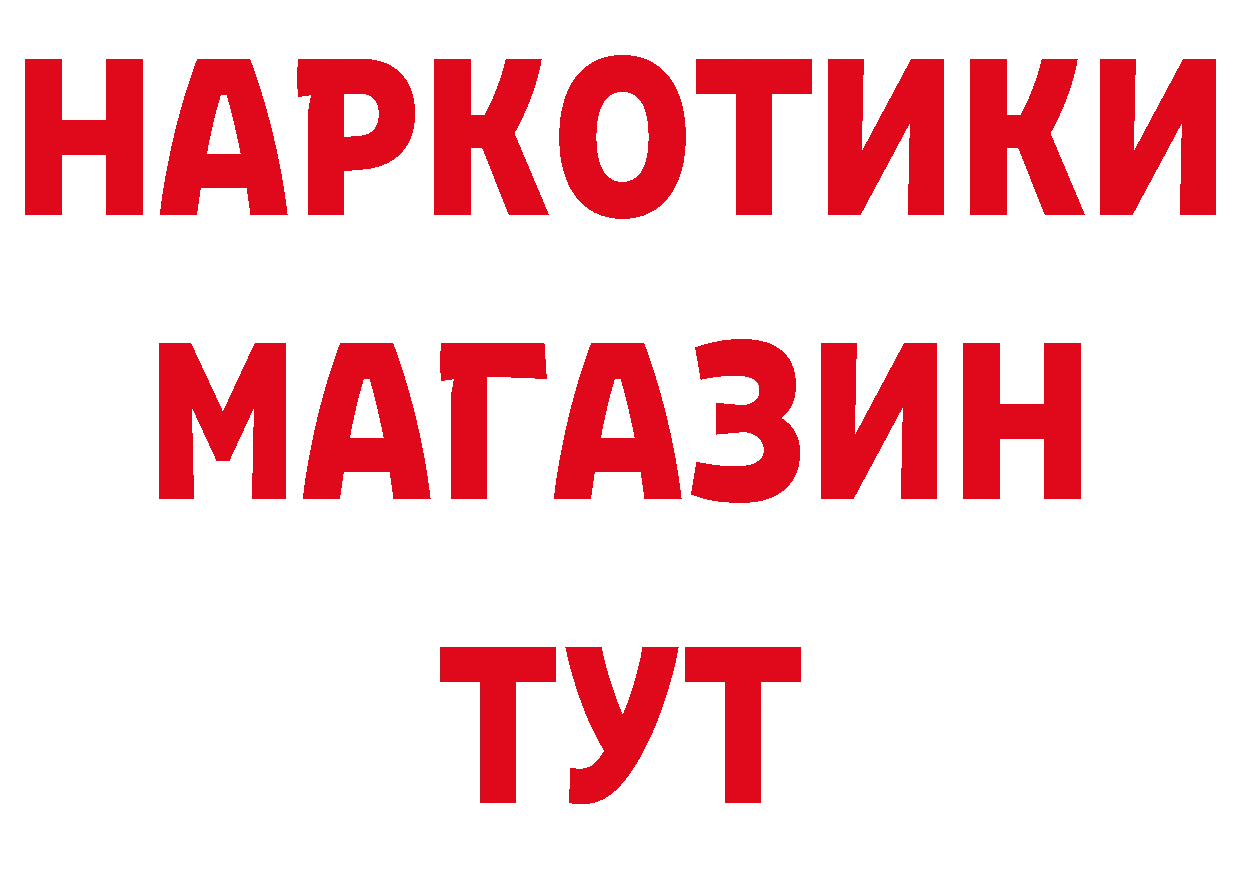 НАРКОТИКИ
МАГАЗИН
ТУТ